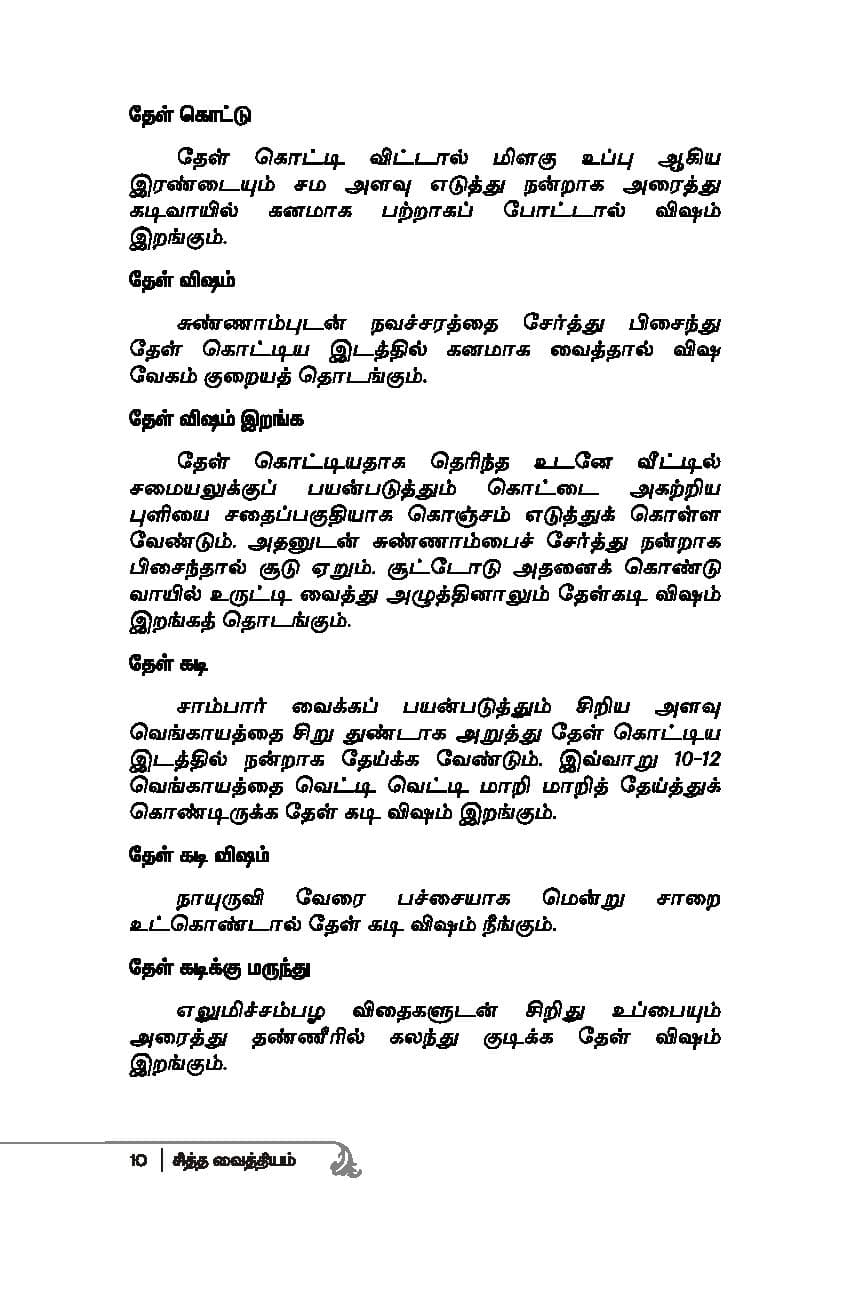 தேள் கொட்டு

தேள் கொட்டி விட்டால் மிளகு உப்பு ஆகிய இரண்டையும் சம அளவு எடுத்து நன்றாக அரைத்து கடிவாயில் கனமாக பற்றாகப் போட்டால் விஷம் இறங்கும்.

தேள் விஷம்

சுண்ணாம்புடன் நவச்சரத்தை சேர்த்து பிசைந்து தேள் கொட்டிய இடத்தில் கனமாக வைத்தால் விஷ வேகம் குறையத் தொடங்கும்.

தேள் விஷம் இறங்க

தேள் கொட்டியதாக தெரிந்த உடனே வீட்டில் சமையலுக்குப் பயன்படுத்தும் கொட்டை அகற்றிய புளியை சதைப்பகுதியாக கொஞ்சம் எடுத்துக் கொள்ள வேண்டும். அதனுடன் சுண்ணாம்பைச் சேர்த்து நன்றாக பிசைந்தால் சூடு ஏறும். சூட்டோடு அதனைக் கொண்டு வாயில் உருட்டி வைத்து அழுத்தினாலும் தேள்கடி விஷம் இறங்கத் தொடங்கும்.

தேள் கடி

சாம்பார் வைக்கப் பயன்படுத்தும் சிறிய அளவு வெங்காயத்தை சிறு துண்டாக அறுத்து தேள் கொட்டிய இடத்தில் நன்றாக தேய்க்க வேண்டும். இவ்வாறு 10-12 வெங்காயத்தை வெட்டி வெட்டி மாறி மாறித் தேய்த்துக் கொண்டிருக்க தேள் கடி விஷம் இறங்கும்.

தேள் கடி விஷம்

நாயுருவி வேரை பச்சையாக மென்று சாறை உட்கொண்டால் தேள் கடி விஷம் நீங்கும்.

தேள் கடிக்கு மருந்து

எலுமிச்சம்பழ விதைகளுடன் சிறிது உப்பையும் அரைத்து தண்ணீரில் கலந்து குடிக்க தேள் விஷம் இறங்கும்.

10 | சித்த வைத்தியம்